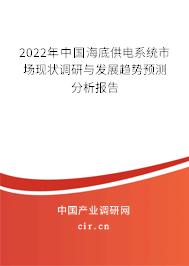 2022年中国海底供电系统市场现状调研与发展趋势预测分析报告

中国产业调研网

cir.cn